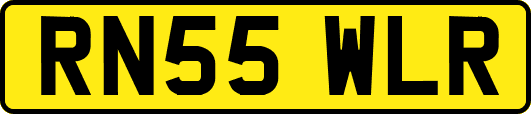 RN55 WLR